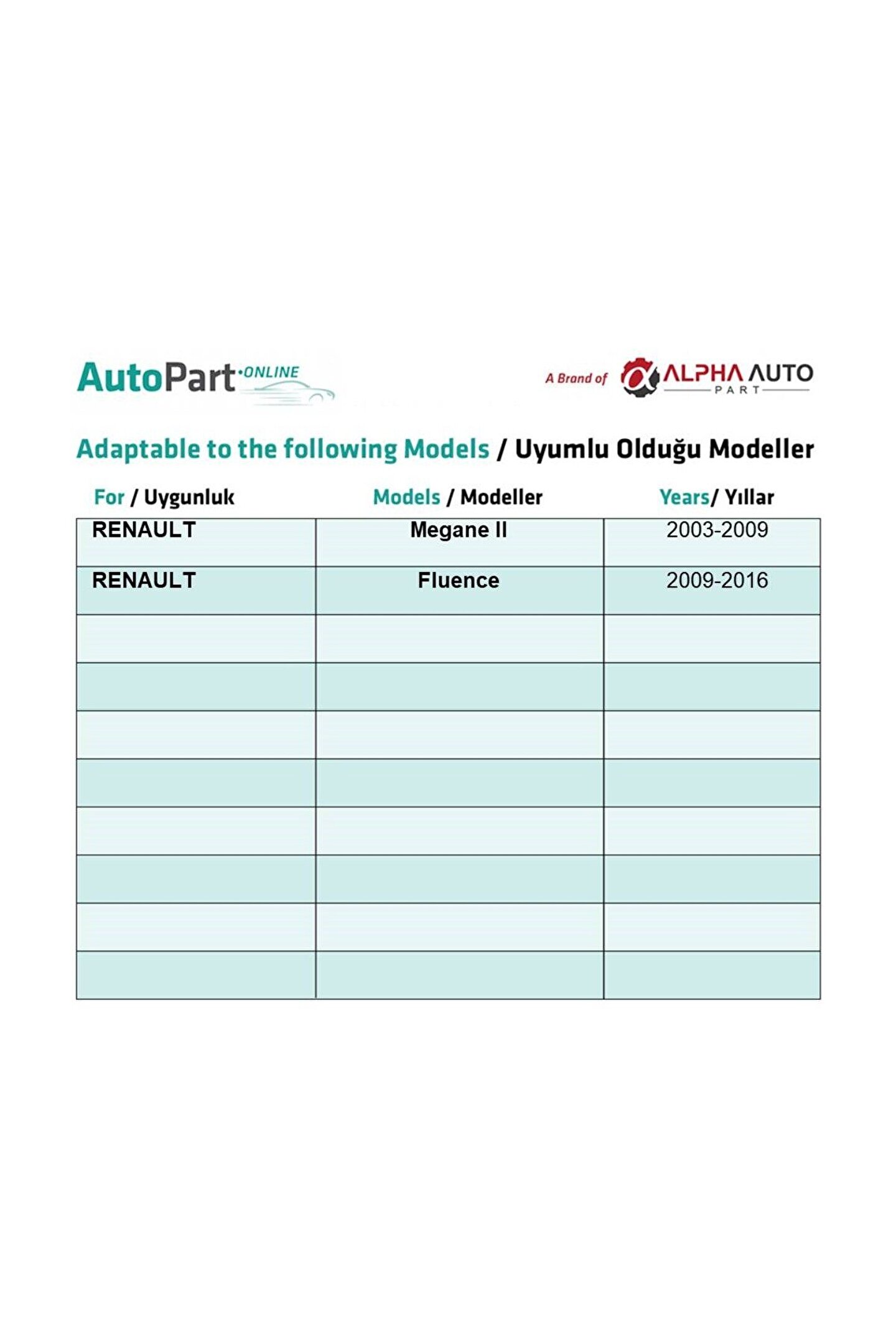 AutoPart·ONLINE

A Brand of ALPHA AUTO PART

Adaptable to the following Models / Uyumlu Olduğu Modeller

| For / Uygunluk | Models / Modeller | Years/ Yıllar |
|---|---|---|
| RENAULT | Megane II | 2003-2009 |
| RENAULT | Fluence | 2009-2016 |
| | | |
| | | |
| | | |
| | | |
| | | |
| | | |
| | | |
| | | |